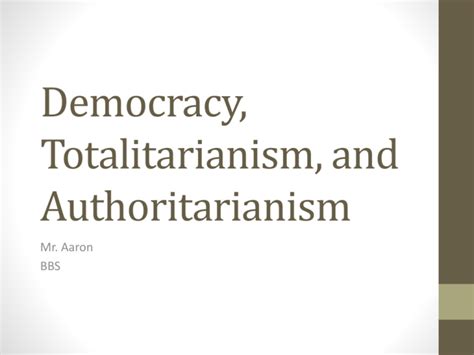 Democracy, Totalitarianism, and Authoritarianism

Mr. Aaron
BBS